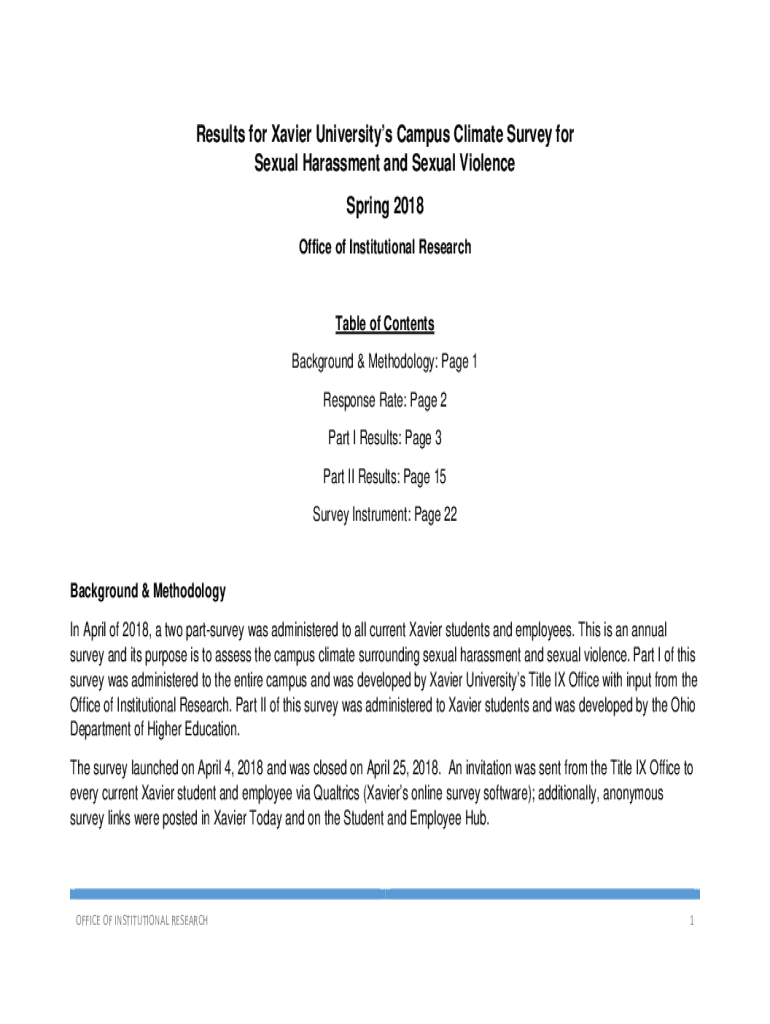 Results for Xavier University's Campus Climate Survey for Sexual Harassment and Sexual Violence

Spring 2018

Office of Institutional Research

Table of Contents

Background & Methodology: Page 1

Response Rate: Page 2

Part I Results: Page 3

Part II Results: Page 15

Survey Instrument: Page 22

Background & Methodology

In April of 2018, a two part-survey was administered to all current Xavier students and employees. This is an annual survey and its purpose is to assess the campus climate surrounding sexual harassment and sexual violence. Part I of this survey was administered to the entire campus and was developed by Xavier University's Title IX Office with input from the Office of Institutional Research. Part II of this survey was administered to Xavier students and was developed by the Ohio Department of Higher Education.

The survey launched on April 4, 2018 and was closed on April 25, 2018. An invitation was sent from the Title IX Office to every current Xavier student and employee via Qualtrics (Xavier's online survey software); additionally, anonymous survey links were posted in Xavier Today and on the Student and Employee Hub.

OFFICE OF INSTITUTIONAL RESEARCH

1